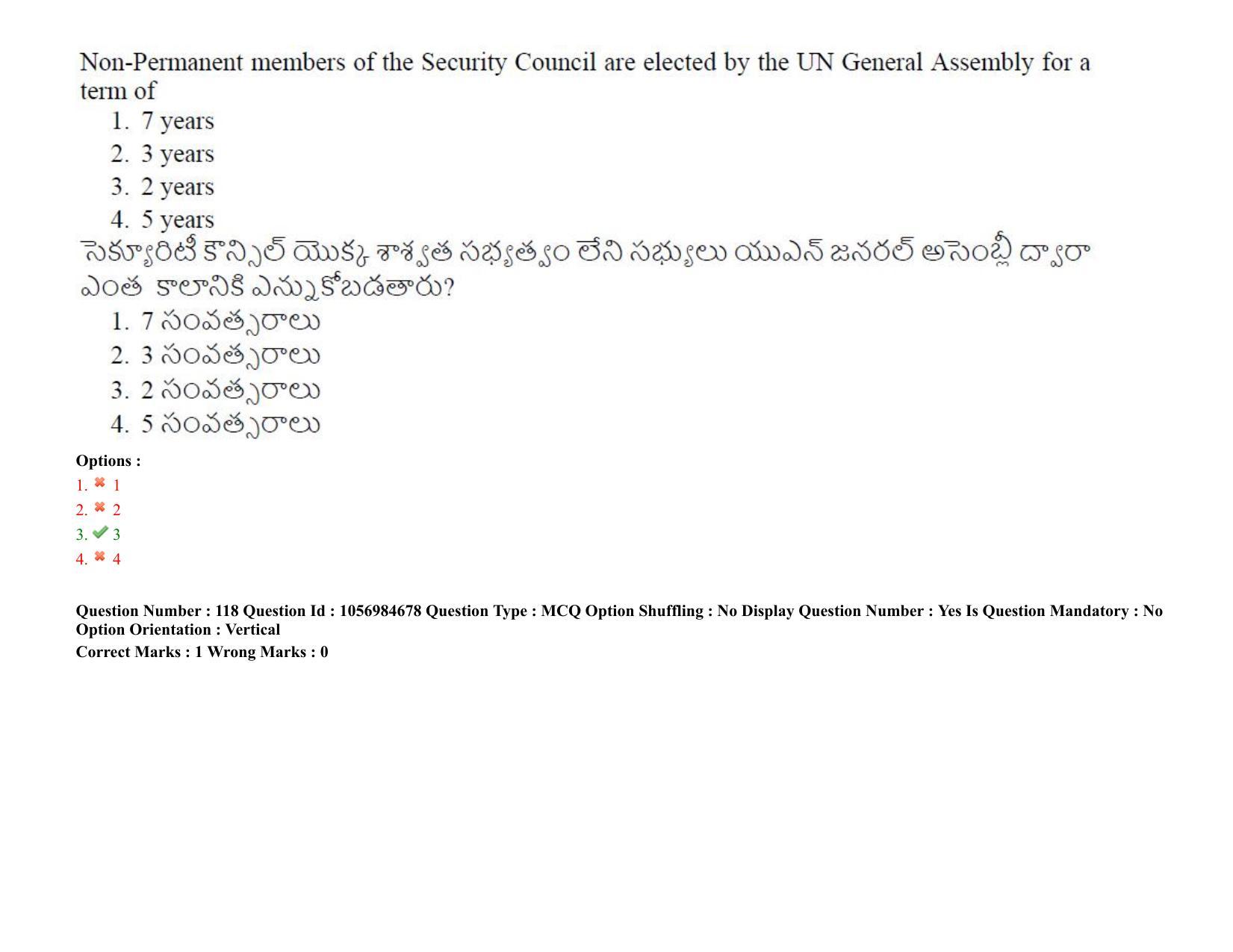 Non-Permanent members of the Security Council are elected by the UN General Assembly for a term of
1. 7 years
2. 3 years
3. 2 years
4. 5 years
సెక్యూరిటీ కౌన్సిల్ యొక్క శాశ్వత సభ్యత్వం లేని సభ్యులు యుఎన్ జనరల్ అసెంబ్లీ ద్వారా ఎంత కాలానికి ఎన్నుకోబడతారు?
1. 7 సంవత్సరాలు
2. 3 సంవత్సరాలు
3. 2 సంవత్సరాలు
4. 5 సంవత్సరాలు

Options :
1. 1
2. 2
3. 3
4. 4

Question Number : 118 Question Id : 1056984678 Question Type : MCQ Option Shuffling : No Display Question Number : Yes Is Question Mandatory : No Option Orientation : Vertical
Correct Marks : 1 Wrong Marks : 0